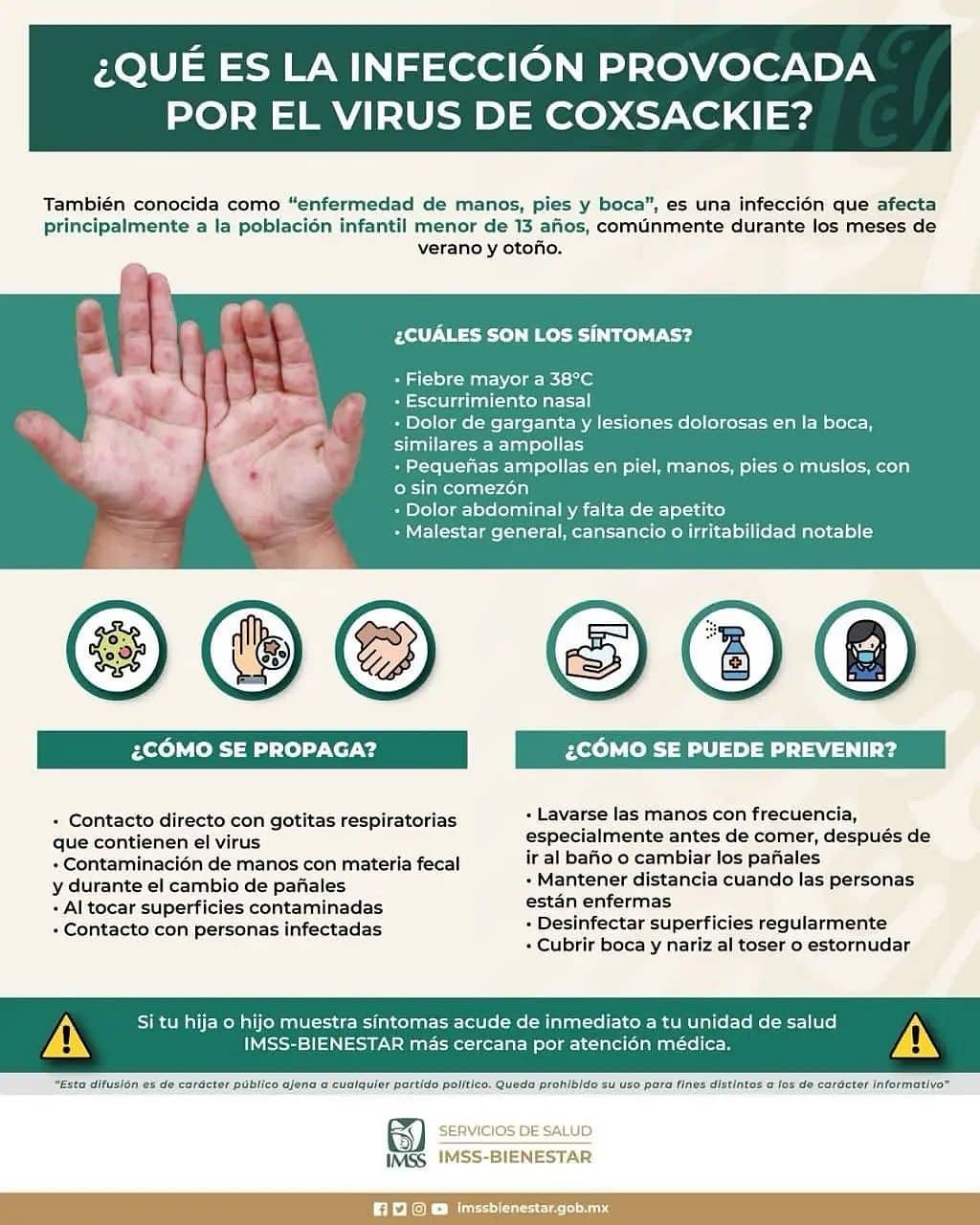 ¿QUÉ ES LA INFECCIÓN PROVOCADA POR EL VIRUS DE COXSACKIE?

También conocida como "enfermedad de manos, pies y boca", es una infección que afecta principalmente a la población infantil menor de 13 años, comúnmente durante los meses de verano y otoño.

¿CUÁLES SON LOS SÍNTOMAS?

• Fiebre mayor a 38°C
• Escurrimiento nasal
• Dolor de garganta y lesiones dolorosas en la boca, similares a ampollas
• Pequeñas ampollas en piel, manos, pies o muslos, con o sin comezón
• Dolor abdominal y falta de apetito
• Malestar general, cansancio o irritabilidad notable

¿CÓMO SE PROPAGA?

• Contacto directo con gotitas respiratorias que contienen el virus
• Contaminación de manos con materia fecal y durante el cambio de pañales
• Al tocar superficies contaminadas
• Contacto con personas infectadas

¿CÓMO SE PUEDE PREVENIR?

• Lavarse las manos con frecuencia, especialmente antes de comer, después de ir al baño o cambiar los pañales
• Mantener distancia cuando las personas están enfermas
• Desinfectar superficies regularmente
• Cubrir boca y nariz al toser o estornudar

Si tu hija o hijo muestra síntomas acude de inmediato a tu unidad de salud IMSS-BIENESTAR más cercana por atención médica.

"Esta difusión es de carácter público ajena a cualquier partido político. Queda prohibido su uso para fines distintos a los de carácter informativo"

IMSS
SERVICIOS DE SALUD
IMSS-BIENESTAR

imssbienestar.gob.mx